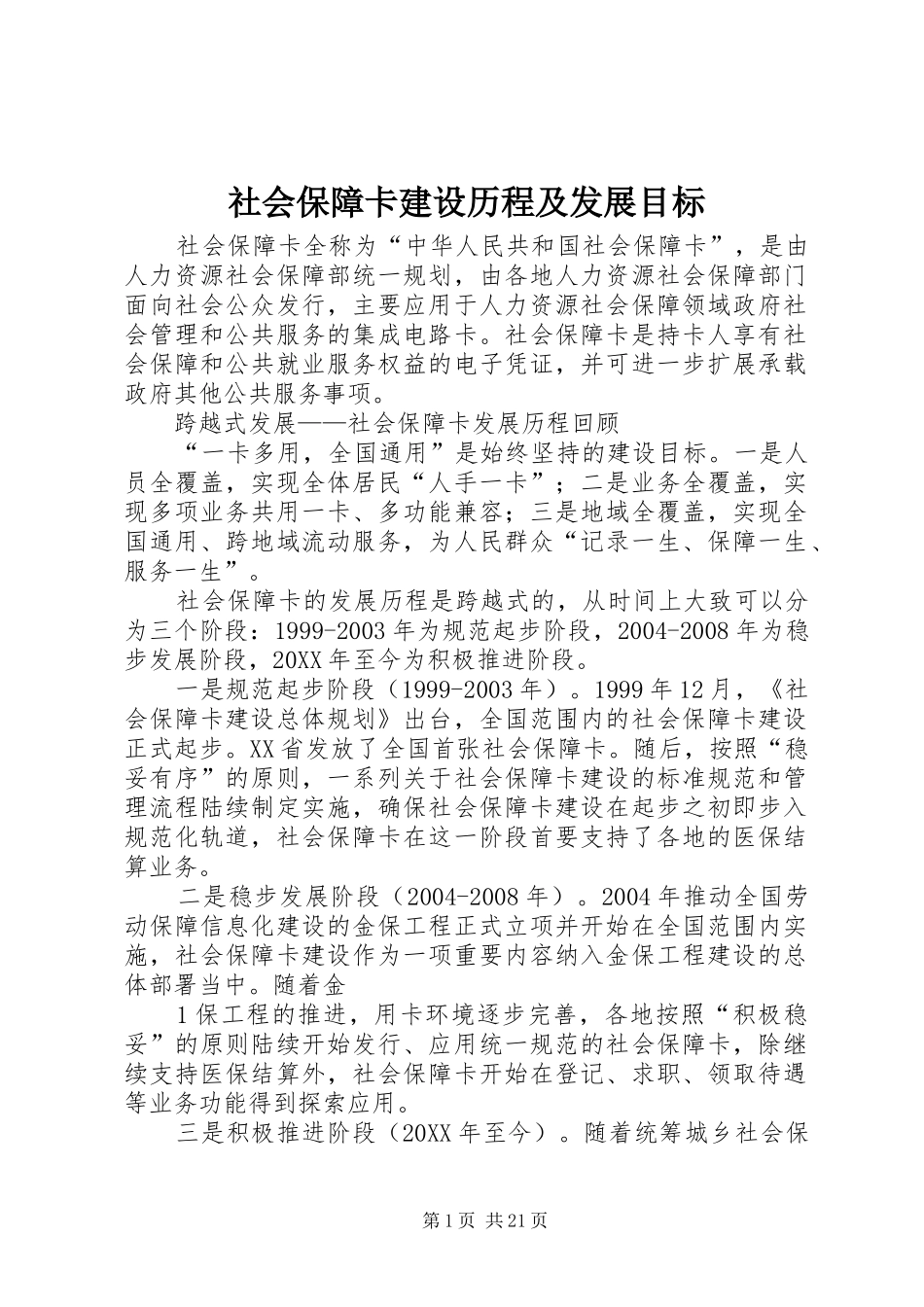 社会保障卡建设历程及发展目标

社会保障卡全称为“中华人民共和国社会保障卡”，是由人力资源社会保障部统一规划，由各地人力资源社会保障部门面向社会公众发行，主要应用于人力资源社会保障领域政府社会管理和公共服务的集成电路卡。社会保障卡是持卡人享有社会保障和公共就业服务权益的电子凭证，并可进一步扩展承载政府其他公共服务事项。

跨越式发展——社会保障卡发展历程回顾

“一卡多用，全国通用”是始终坚持的建设目标。一是人员全覆盖，实现全体居民“人手一卡”；二是业务全覆盖，实现多项业务共用一卡、多功能兼容；三是地域全覆盖，实现全国通用、跨地域流动服务，为人民群众“记录一生、保障一生、服务一生”。

社会保障卡的发展历程是跨越式的，从时间上大致可以分为三个阶段：1999-2003年为规范起步阶段，2004-2008年为稳步发展阶段，20XX年至今为积极推进阶段。

一是规范起步阶段（1999-2003年）。1999年12月，《社会保障卡建设总体规划》出台，全国范围内的社会保障卡建设正式起步。XX省发放了全国首张社会保障卡。随后，按照“稳妥有序”的原则，一系列关于社会保障卡建设的标准规范和管理流程陆续制定实施，确保社会保障卡建设在起步之初即步入规范化轨道，社会保障卡在这一阶段首要支持了各地的医保结算业务。

二是稳步发展阶段（2004-2008年）。2004年推动全国劳动保障信息化建设的金保工程正式立项并开始在全国范围内实施，社会保障卡建设作为一项重要内容纳入金保工程建设的总体部署当中。随着金

1保工程的推进，用卡环境逐步完善，各地按照“积极稳妥”的原则陆续开始发行、应用统一规范的社会保障卡，除继续支持医保结算外，社会保障卡开始在登记、求职、领取待遇等业务功能得到探索应用。

三是积极推进阶段（20XX年至今）。随着统筹城乡社会保

第1页 共21页